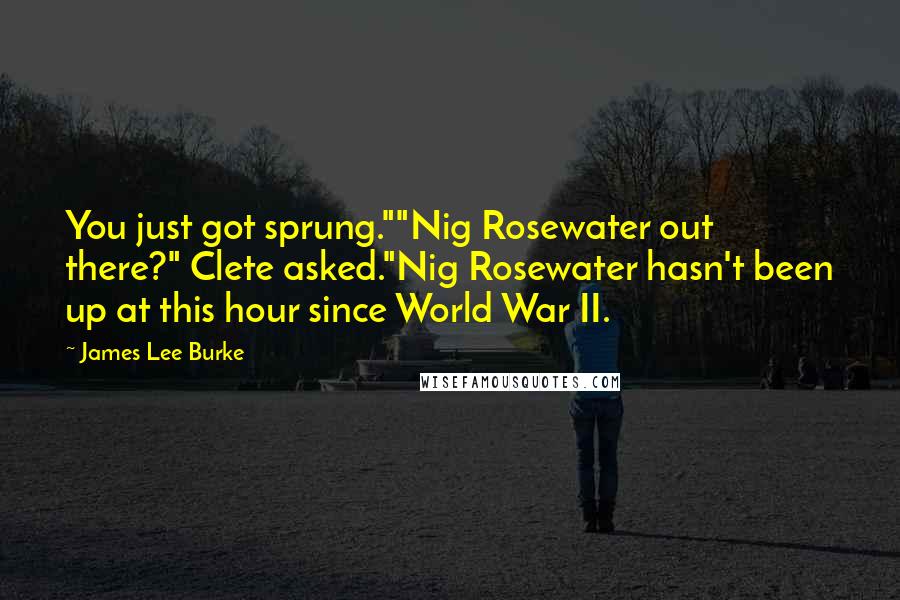 You just got sprung.""Nig Rosewater out there?" Clete asked."Nig Rosewater hasn't been up at this hour since World War II.

~ James Lee Burke

WISEFAMOUSQUOTES.COM